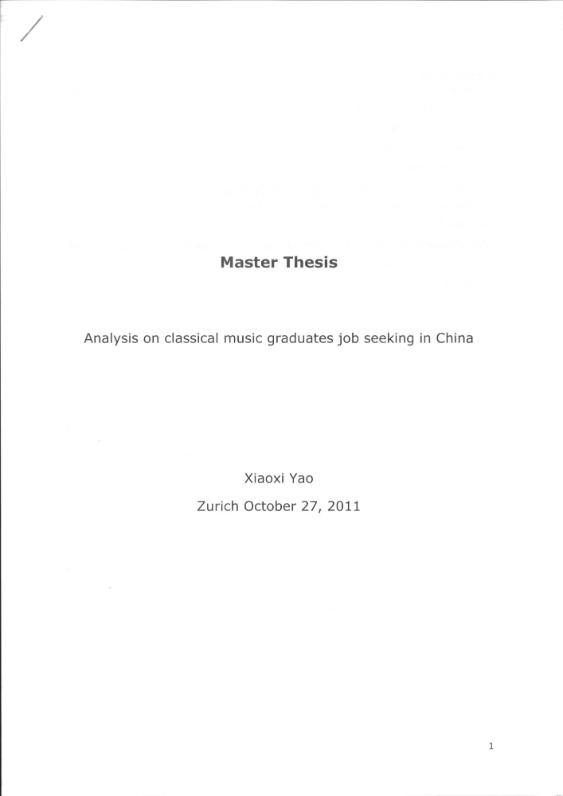 Master Thesis

Analysis on classical music graduates job seeking in China

Xiaoxi Yao

Zurich October 27, 2011

1